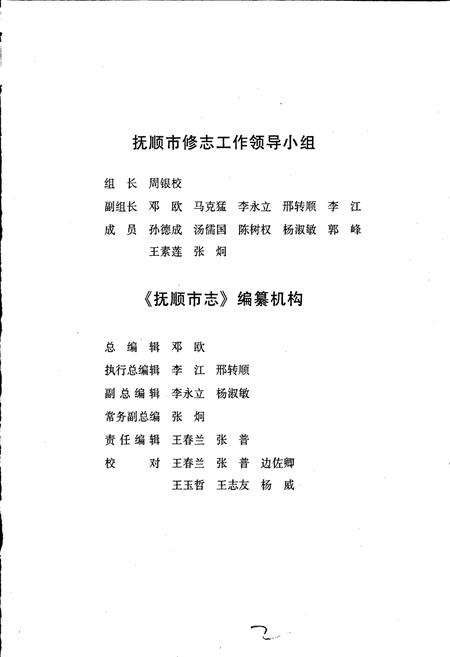 抚顺市修志工作领导小组

组　长　周银校

副组长　邓　欧　马克猛　李永立　邢转顺　李　江

成　员　孙德成　汤儒国　陈树权　杨淑敏　郭　峰
　　　　王素莲　张　炯

《抚顺市志》编纂机构

总　编　辑　邓　欧

执行总编辑　李　江　邢转顺

副 总 编 辑　李永立　杨淑敏

常务副总编　张　炯

责 任 编 辑　王春兰　张　普

校　　　对　王春兰　张　普　边佐卿
　　　　　　王玉哲　王志友　杨　威

2